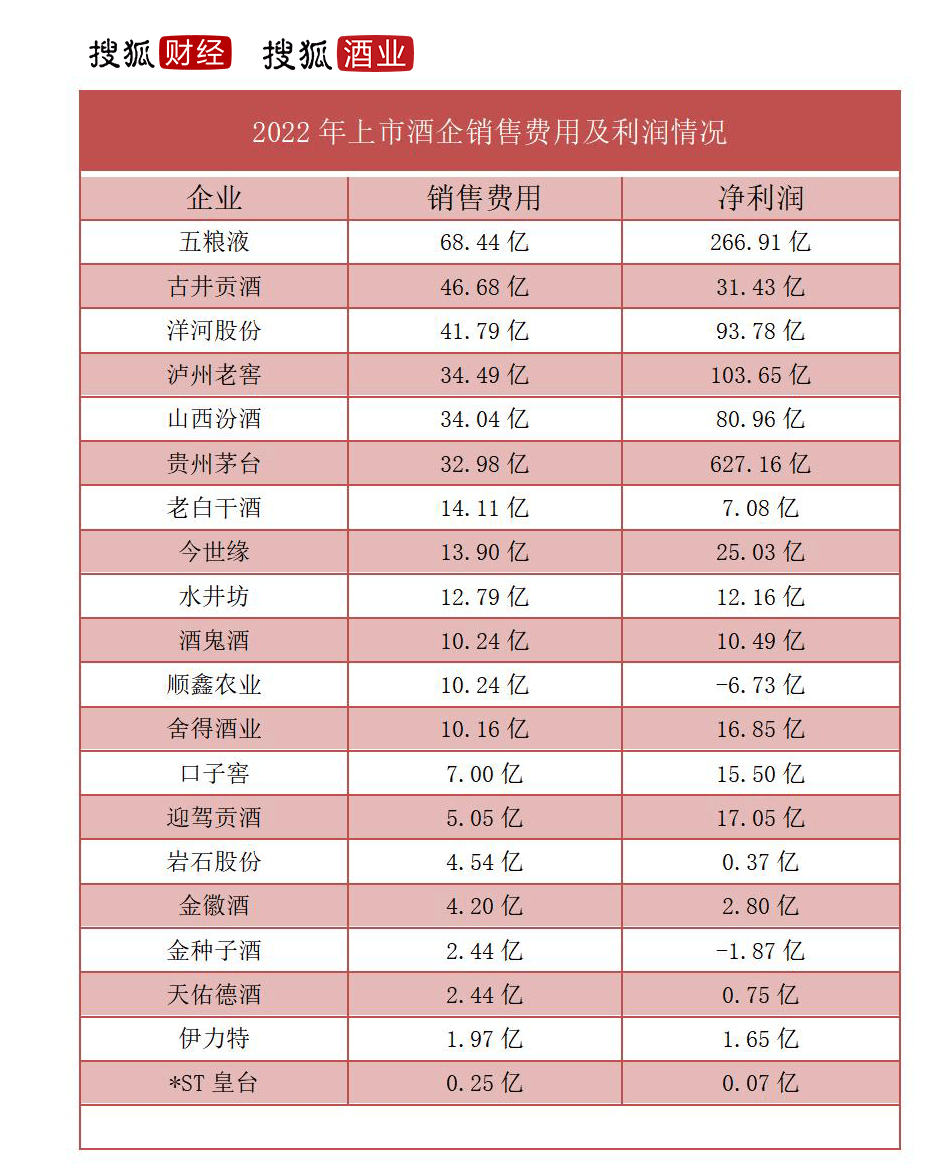 搜狐财经 搜狐酒业

2022 年上市酒企销售费用及利润情况

| 企业 | 销售费用 | 净利润 |
|---|---|---|
| 五粮液 | 68.44 亿 | 266.91 亿 |
| 古井贡酒 | 46.68 亿 | 31.43 亿 |
| 洋河股份 | 41.79 亿 | 93.78 亿 |
| 泸州老窖 | 34.49 亿 | 103.65 亿 |
| 山西汾酒 | 34.04 亿 | 80.96 亿 |
| 贵州茅台 | 32.98 亿 | 627.16 亿 |
| 老白干酒 | 14.11 亿 | 7.08 亿 |
| 今世缘 | 13.90 亿 | 25.03 亿 |
| 水井坊 | 12.79 亿 | 12.16 亿 |
| 酒鬼酒 | 10.24 亿 | 10.49 亿 |
| 顺鑫农业 | 10.24 亿 | -6.73 亿 |
| 舍得酒业 | 10.16 亿 | 16.85 亿 |
| 口子窖 | 7.00 亿 | 15.50 亿 |
| 迎驾贡酒 | 5.05 亿 | 17.05 亿 |
| 岩石股份 | 4.54 亿 | 0.37 亿 |
| 金徽酒 | 4.20 亿 | 2.80 亿 |
| 金种子酒 | 2.44 亿 | -1.87 亿 |
| 天佑德酒 | 2.44 亿 | 0.75 亿 |
| 伊力特 | 1.97 亿 | 1.65 亿 |
| *ST 皇台 | 0.25 亿 | 0.07 亿 |